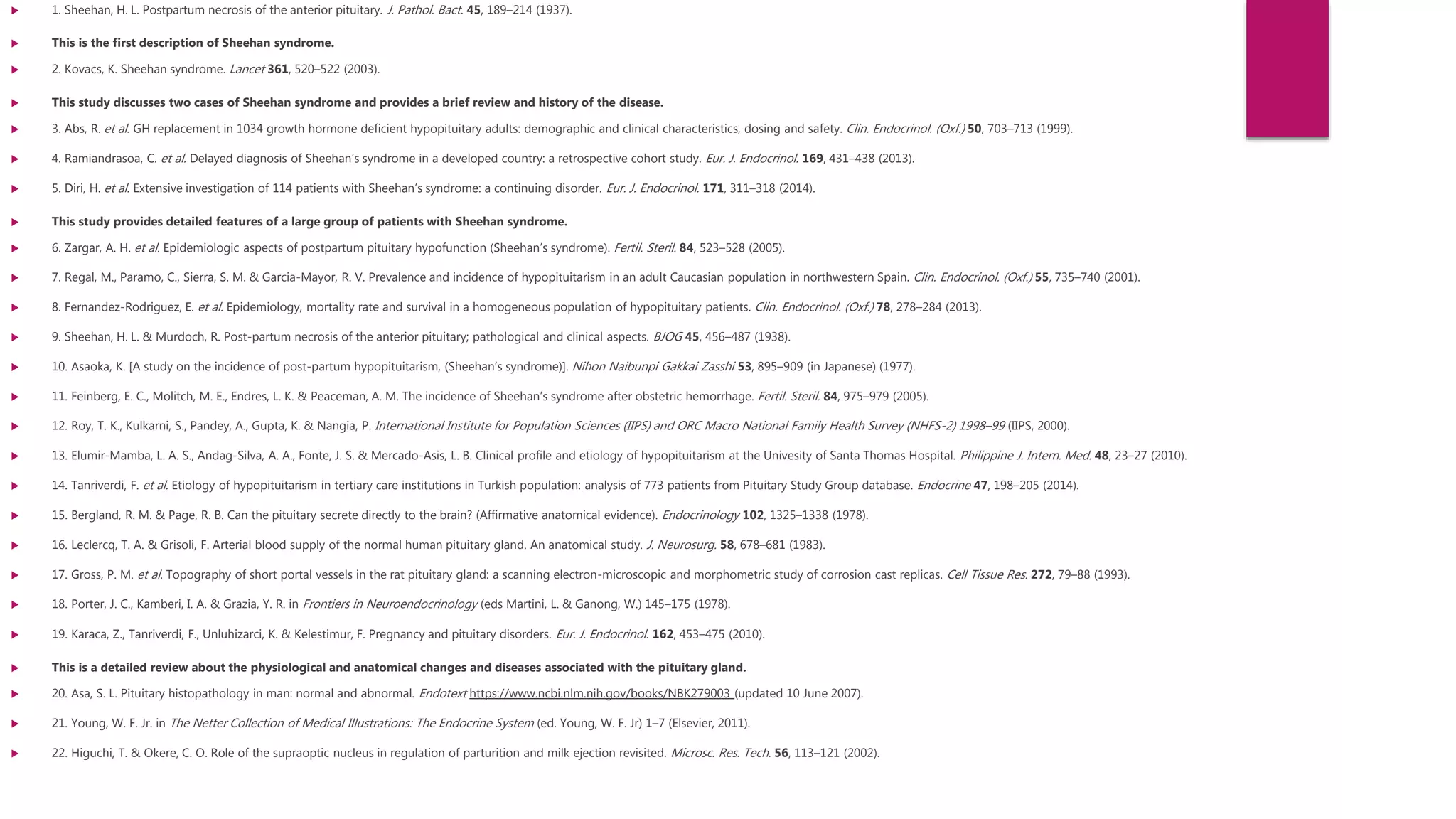 1. Sheehan, H. L. Postpartum necrosis of the anterior pituitary. J. Pathol. Bact. 45, 189–214 (1937).

This is the first description of Sheehan syndrome.

2. Kovacs, K. Sheehan syndrome. Lancet 361, 520–522 (2003).

This study discusses two cases of Sheehan syndrome and provides a brief review and history of the disease.

3. Abs, R. et al. GH replacement in 1034 growth hormone deficient hypopituitary adults: demographic and clinical characteristics, dosing and safety. Clin. Endocrinol. (Oxf.) 50, 703–713 (1999).

4. Ramiandrasoa, C. et al. Delayed diagnosis of Sheehan's syndrome in a developed country: a retrospective cohort study. Eur. J. Endocrinol. 169, 431–438 (2013).

5. Diri, H. et al. Extensive investigation of 114 patients with Sheehan's syndrome: a continuing disorder. Eur. J. Endocrinol. 171, 311–318 (2014).

This study provides detailed features of a large group of patients with Sheehan syndrome.

6. Zargar, A. H. et al. Epidemiologic aspects of postpartum pituitary hypofunction (Sheehan's syndrome). Fertil. Steril. 84, 523–528 (2005).

7. Regal, M., Paramo, C., Sierra, S. M. & Garcia-Mayor, R. V. Prevalence and incidence of hypopituitarism in an adult Caucasian population in northwestern Spain. Clin. Endocrinol. (Oxf.) 55, 735–740 (2001).

8. Fernandez-Rodriguez, E. et al. Epidemiology, mortality rate and survival in a homogeneous population of hypopituitary patients. Clin. Endocrinol. (Oxf.) 78, 278–284 (2013).

9. Sheehan, H. L. & Murdoch, R. Post-partum necrosis of the anterior pituitary; pathological and clinical aspects. BJOG 45, 456–487 (1938).

10. Asaoka, K. [A study on the incidence of post-partum hypopituitarism, (Sheehan's syndrome)]. Nihon Naibunpi Gakkai Zasshi 53, 895–909 (in Japanese) (1977).

11. Feinberg, E. C., Molitch, M. E., Endres, L. K. & Peaceman, A. M. The incidence of Sheehan's syndrome after obstetric hemorrhage. Fertil. Steril. 84, 975–979 (2005).

12. Roy, T. K., Kulkarni, S., Pandey, A., Gupta, K. & Nangia, P. International Institute for Population Sciences (IIPS) and ORC Macro National Family Health Survey (NHFS-2) 1998–99 (IIPS, 2000).

13. Elumir-Mamba, L. A. S., Andag-Silva, A. A., Fonte, J. S. & Mercado-Asis, L. B. Clinical profile and etiology of hypopituitarism at the Univesity of Santa Thomas Hospital. Philippine J. Intern. Med. 48, 23–27 (2010).

14. Tanriverdi, F. et al. Etiology of hypopituitarism in tertiary care institutions in Turkish population: analysis of 773 patients from Pituitary Study Group database. Endocrine 47, 198–205 (2014).

15. Bergland, R. M. & Page, R. B. Can the pituitary secrete directly to the brain? (Affirmative anatomical evidence). Endocrinology 102, 1325–1338 (1978).

16. Leclercq, T. A. & Grisoli, F. Arterial blood supply of the normal human pituitary gland. An anatomical study. J. Neurosurg. 58, 678–681 (1983).

17. Gross, P. M. et al. Topography of short portal vessels in the rat pituitary gland: a scanning electron-microscopic and morphometric study of corrosion cast replicas. Cell Tissue Res. 272, 79–88 (1993).

18. Porter, J. C., Kamberi, I. A. & Grazia, Y. R. in Frontiers in Neuroendocrinology (eds Martini, L. & Ganong, W.) 145–175 (1978).

19. Karaca, Z., Tanriverdi, F., Unluhizarci, K. & Kelestimur, F. Pregnancy and pituitary disorders. Eur. J. Endocrinol. 162, 453–475 (2010).

This is a detailed review about the physiological and anatomical changes and diseases associated with the pituitary gland.

20. Asa, S. L. Pituitary histopathology in man: normal and abnormal. Endotext https://www.ncbi.nlm.nih.gov/books/NBK279003 (updated 10 June 2007).

21. Young, W. F. Jr. in The Netter Collection of Medical Illustrations: The Endocrine System (ed. Young, W. F. Jr) 1–7 (Elsevier, 2011).

22. Higuchi, T. & Okere, C. O. Role of the supraoptic nucleus in regulation of parturition and milk ejection revisited. Microsc. Res. Tech. 56, 113–121 (2002).